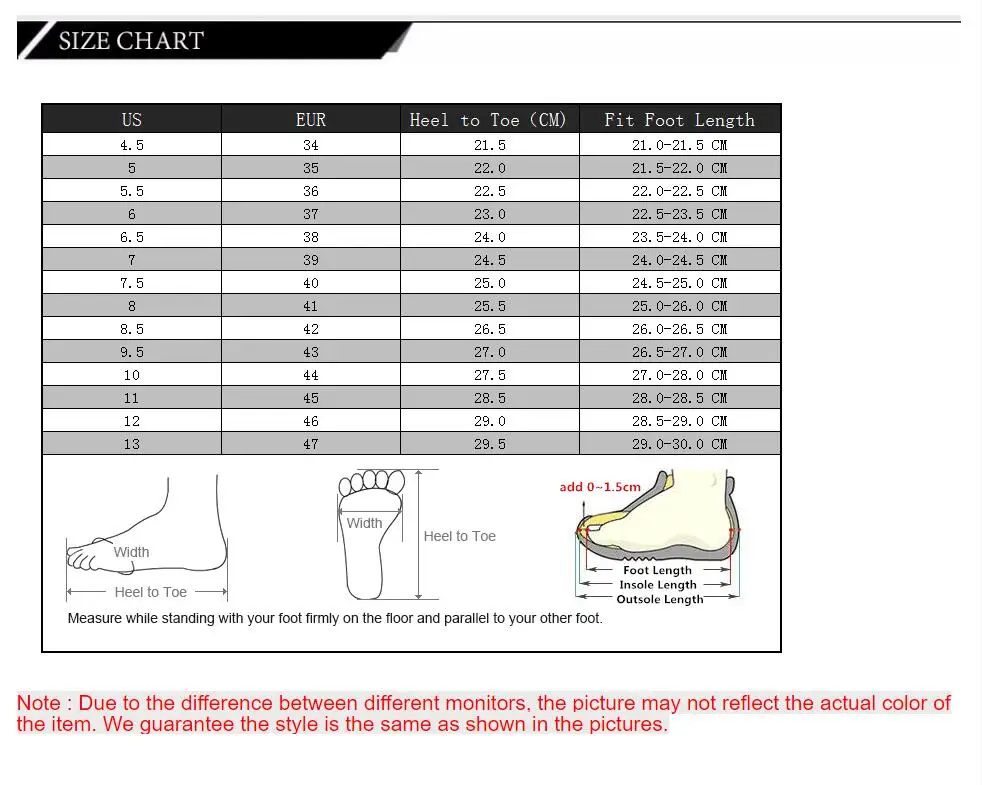 SIZE CHART

| US | EUR | Heel to Toe (CM) | Fit Foot Length |
|---|---|---|---|
| 4.5 | 34 | 21.5 | 21.0-21.5 CM |
| 5 | 35 | 22.0 | 21.5-22.0 CM |
| 5.5 | 36 | 22.5 | 22.0-22.5 CM |
| 6 | 37 | 23.0 | 22.5-23.5 CM |
| 6.5 | 38 | 24.0 | 23.5-24.0 CM |
| 7 | 39 | 24.5 | 24.0-24.5 CM |
| 7.5 | 40 | 25.0 | 24.5-25.0 CM |
| 8 | 41 | 25.5 | 25.0-26.0 CM |
| 8.5 | 42 | 26.5 | 26.0-26.5 CM |
| 9.5 | 43 | 27.0 | 26.5-27.0 CM |
| 10 | 44 | 27.5 | 27.0-28.0 CM |
| 11 | 45 | 28.5 | 28.0-28.5 CM |
| 12 | 46 | 29.0 | 28.5-29.0 CM |
| 13 | 47 | 29.5 | 29.0-30.0 CM |

Width
Heel to Toe
Width
Heel to Toe
add 0~1.5cm
Foot Length
Insole Length
Outsole Length
Measure while standing with your foot firmly on the floor and parallel to your other foot.

Note : Due to the difference between different monitors, the picture may not reflect the actual color of the item. We guarantee the style is the same as shown in the pictures.